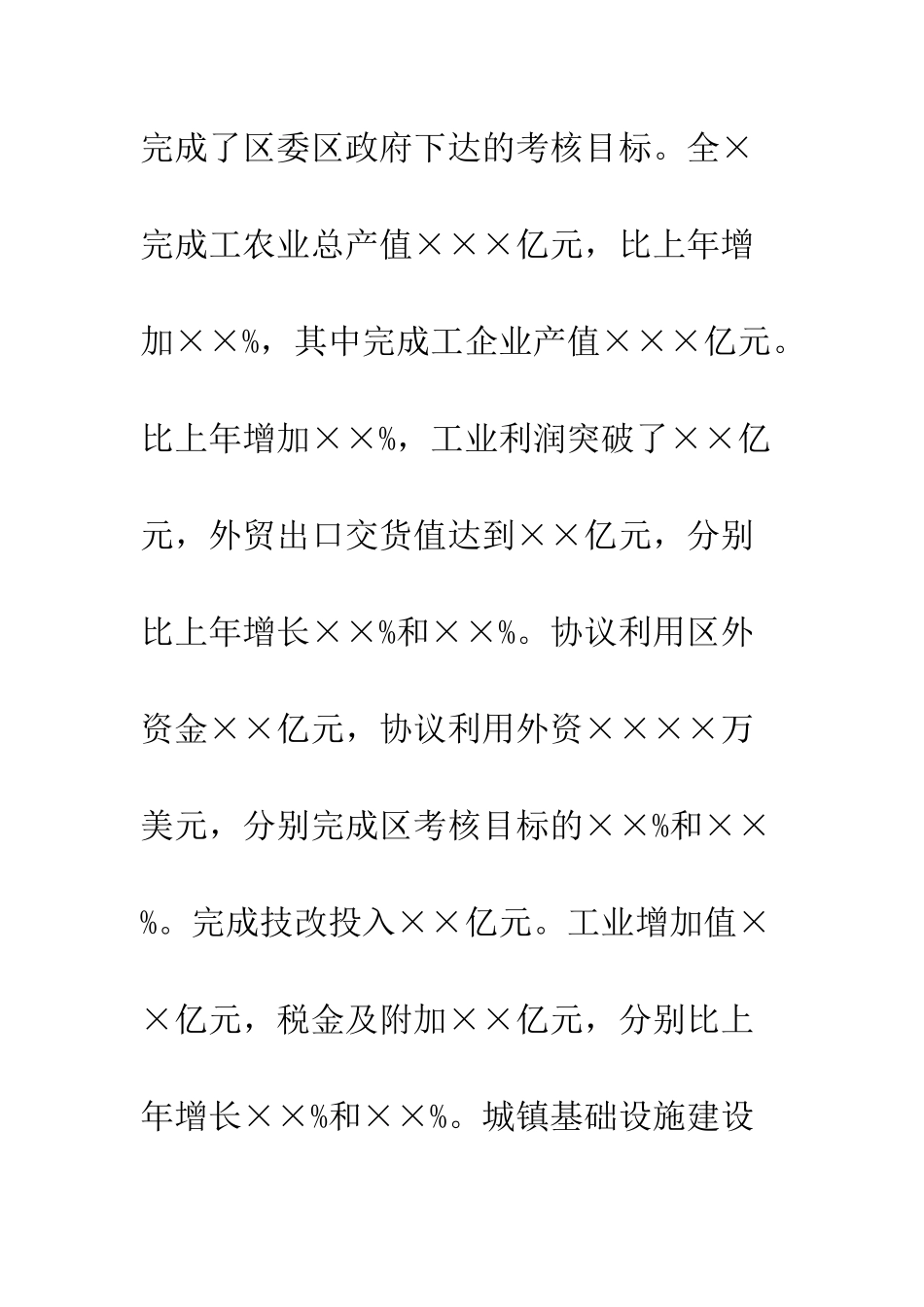 完成了区委区政府下达的考核目标。全×完成工农业总产值×××亿元，比上年增加××%，其中完成工企业产值×××亿元。比上年增加××%，工业利润突破了××亿元，外贸出口交货值达到××亿元，分别比上年增长××%和××%。协议利用区外资金××亿元，协议利用外资××××万美元，分别完成区考核目标的××%和××%。完成技改投入××亿元。工业增加值××亿元，税金及附加××亿元，分别比上年增长××%和××%。城镇基础设施建设